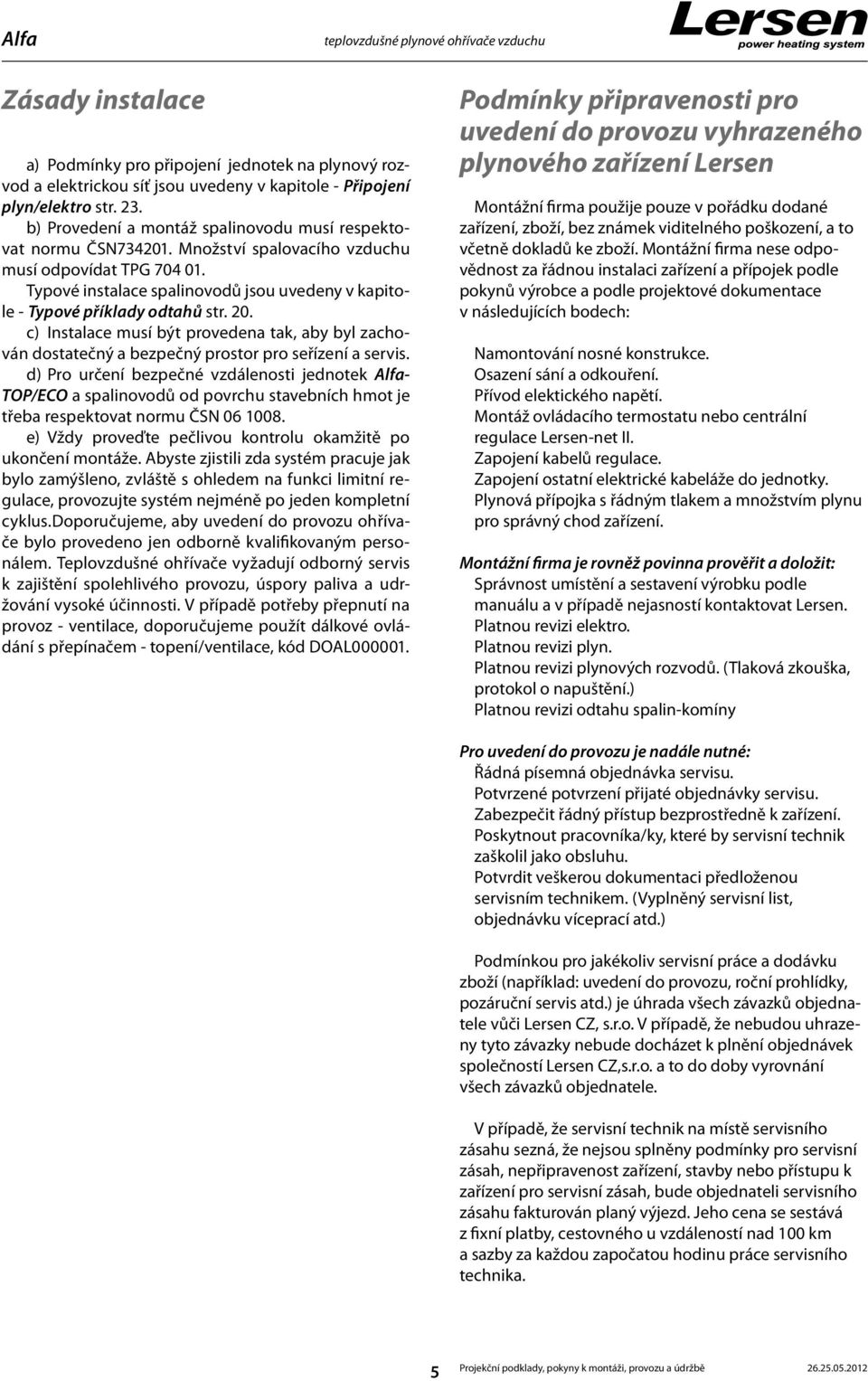 Alfa

teplovzdušné plynové ohřívače vzduchu

Lersen
power heating system

Zásady instalace

a) Podmínky pro připojení jednotek na plynový rozvod a elektrickou síť jsou uvedeny v kapitole - Připojení plyn/elektro str. 23.
b) Provedení a montáž spalinovodu musí respektovat normu ČSN734201. Množství spalovacího vzduchu musí odpovídat TPG 704 01.
Typové instalace spalinovodů jsou uvedeny v kapitole - Typové příklady odtahů str. 20.
c) Instalace musí být provedena tak, aby byl zachován dostatečný a bezpečný prostor pro seřízení a servis.
d) Pro určení bezpečné vzdálenosti jednotek Alfa-TOP/ECO a spalinovodů od povrchu stavebních hmot je třeba respektovat normu ČSN 06 1008.
e) Vždy proveďte pečlivou kontrolu okamžitě po ukončení montáže. Abyste zjistili zda systém pracuje jak bylo zamýšleno, zvláště s ohledem na funkci limitní regulace, provozujte systém nejméně po jeden kompletní cyklus.Doporučujeme, aby uvedení do provozu ohřívače bylo provedeno jen odborně kvalifikovaným personálem. Teplovzdušné ohřívače vyžadují odborný servis k zajištění spolehlivého provozu, úspory paliva a udržování vysoké účinnosti. V případě potřeby přepnutí na provoz - ventilace, doporučujeme použít dálkové ovládání s přepínačem - topení/ventilace, kód DOAL000001.

Podmínky připravenosti pro uvedení do provozu vyhrazeného plynového zařízení Lersen

Montážní firma použije pouze v pořádku dodané zařízení, zboží, bez známek viditelného poškození, a to včetně dokladů ke zboží. Montážní firma nese odpovědnost za řádnou instalaci zařízení a přípojek podle pokynů výrobce a podle projektové dokumentace v následujících bodech:

Namontování nosné konstrukce.
Osazení sání a odkouření.
Přívod elektického napětí.
Montáž ovládacího termostatu nebo centrální regulace Lersen-net II.
Zapojení kabelů regulace.
Zapojení ostatní elektrické kabeláže do jednotky.
Plynová přípojka s řádným tlakem a množstvím plynu pro správný chod zařízení.

Montážní firma je rovněž povinna prověřit a doložit:
Správnost umístění a sestavení výrobku podle manuálu a v případě nejasností kontaktovat Lersen.
Platnou revizi elektro.
Platnou revizi plyn.
Platnou revizi plynových rozvodů. (Tlaková zkouška, protokol o napuštění.)
Platnou revizi odtahu spalin-komíny

Pro uvedení do provozu je nadále nutné:
Řádná písemná objednávka servisu.
Potvrzené potvrzení přijaté objednávky servisu.
Zabezpečit řádný přístup bezprostředně k zařízení.
Poskytnout pracovníka/ky, které by servisní technik zaškolil jako obsluhu.
Potvrdit veškerou dokumentaci předloženou servisním technikem. (Vyplněný servisní list, objednávku víceprací atd.)

Podmínkou pro jakékoliv servisní práce a dodávku zboží (například: uvedení do provozu, roční prohlídky, pozáruční servis atd.) je úhrada všech závazků objednatele vůči Lersen CZ, s.r.o. V případě, že nebudou uhrazeny tyto závazky nebude docházet k plnění objednávek společností Lersen CZ,s.r.o. a to do doby vyrovnání všech závazků objednatele.

V případě, že servisní technik na místě servisního zásahu sezná, že nejsou splněny podmínky pro servisní zásah, nepřipravenost zařízení, stavby nebo přístupu k zařízení pro servisní zásah, bude objednateli servisního zásahu fakturován planý výjezd. Jeho cena se sestává z fixní platby, cestovného u vzdáleností nad 100 km a sazby za každou započatou hodinu práce servisního technika.

5 Projekční podklady, pokyny k montáži, provozu a údržbě 26.25.05.2012